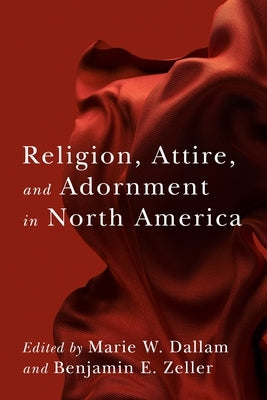 Religion, Attire, and Adornment in North America

Edited by Marie W. Dallam and Benjamin E. Zeller